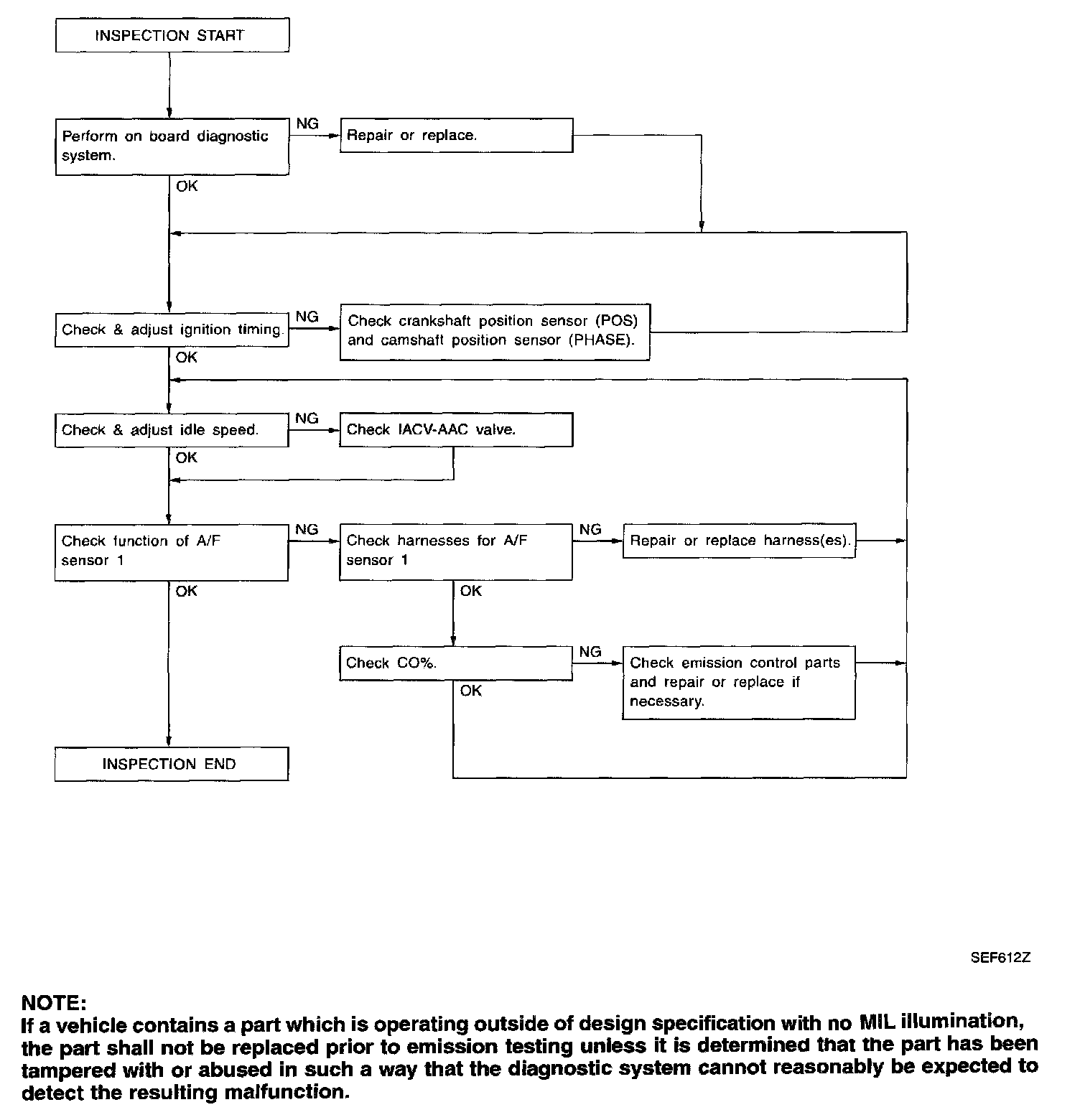 INSPECTION START

Perform on board diagnostic system.

NG

Repair or replace.

OK

Check & adjust ignition timing.

NG

Check crankshaft position sensor (POS) and camshaft position sensor (PHASE).

OK

Check & adjust idle speed.

NG

Check IACV-AAC valve.

OK

Check function of A/F sensor 1

NG

Check harnesses for A/F sensor 1

NG

Repair or replace harness(es).

OK

OK

Check CO%.

NG

Check emission control parts and repair or replace if necessary.

OK

INSPECTION END

SEF612Z

NOTE:
If a vehicle contains a part which is operating outside of design specification with no MIL illumination, the part shall not be replaced prior to emission testing unless it is determined that the part has been tampered with or abused in such a way that the diagnostic system cannot reasonably be expected to detect the resulting malfunction.